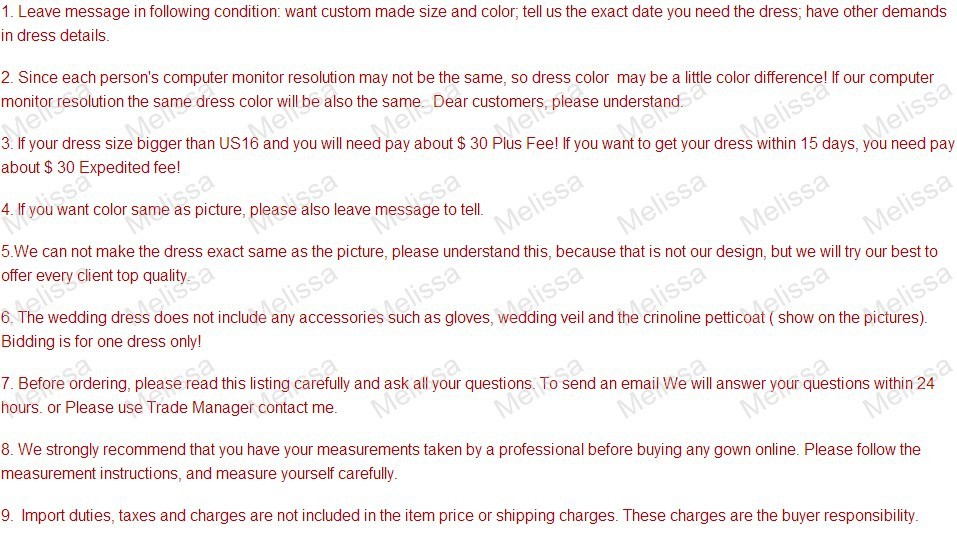 1. Leave message in following condition: want custom made size and color; tell us the exact date you need the dress; have other demands in dress details.

2. Since each person's computer monitor resolution may not be the same, so dress color may be a little color difference! If our computer monitor resolution the same dress color will be also the same. Dear customers, please understand.

3. If your dress size bigger than US16 and you will need pay about $ 30 Plus Fee! If you want to get your dress within 15 days, you need pay about $ 30 Expedited fee!

4. If you want color same as picture, please also leave message to tell.

5.We can not make the dress exact same as the picture, please understand this, because that is not our design, but we will try our best to offer every client top quality.

6. The wedding dress does not include any accessories such as gloves, wedding veil and the crinoline petticoat ( show on the pictures). Bidding is for one dress only!

7. Before ordering, please read this listing carefully and ask all your questions. To send an email We will answer your questions within 24 hours. or Please use Trade Manager contact me.

8. We strongly recommend that you have your measurements taken by a professional before buying any gown online. Please follow the measurement instructions, and measure yourself carefully.

9. Import duties, taxes and charges are not included in the item price or shipping charges. These charges are the buyer responsibility.

Melissa